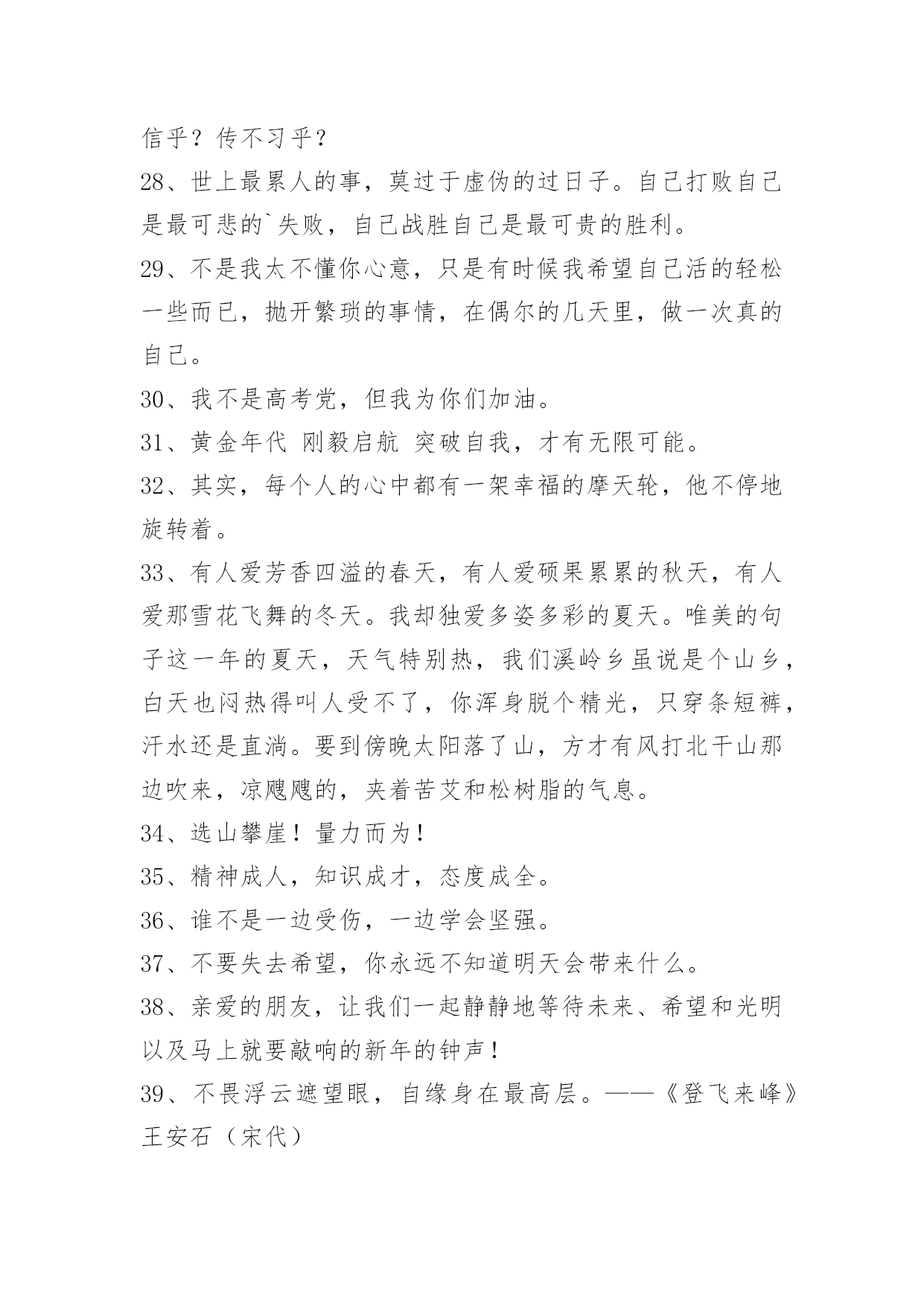 信乎？传不习乎？

28、世上最累人的事，莫过于虚伪的过日子。自己打败自己是最可悲的`失败，自己战胜自己是最可贵的胜利。

29、不是我太不懂你心意，只是有时候我希望自己活的轻松一些而已，抛开繁琐的事情，在偶尔的几天里，做一次真的自己。

30、我不是高考党，但我为你们加油。

31、黄金年代 刚毅启航 突破自我，才有无限可能。

32、其实，每个人的心中都有一架幸福的摩天轮，他不停地旋转着。

33、有人爱芳香四溢的春天，有人爱硕果累累的秋天，有人爱那雪花飞舞的冬天。我却独爱多姿多彩的夏天。唯美的句子这一年的夏天，天气特别热，我们溪岭乡虽说是个山乡，白天也闷热得叫人受不了，你浑身脱个精光，只穿条短裤，汗水还是直淌。要到傍晚太阳落了山，方才有风打北干山那边吹来，凉飕飕的，夹着苦艾和松树脂的气息。

34、选山攀崖！量力而为！

35、精神成人，知识成才，态度成全。

36、谁不是一边受伤，一边学会坚强。

37、不要失去希望，你永远不知道明天会带来什么。

38、亲爱的朋友，让我们一起静静地等待未来、希望和光明以及马上就要敲响的新年的钟声！

39、不畏浮云遮望眼，自缘身在最高层。——《登飞来峰》王安石（宋代）